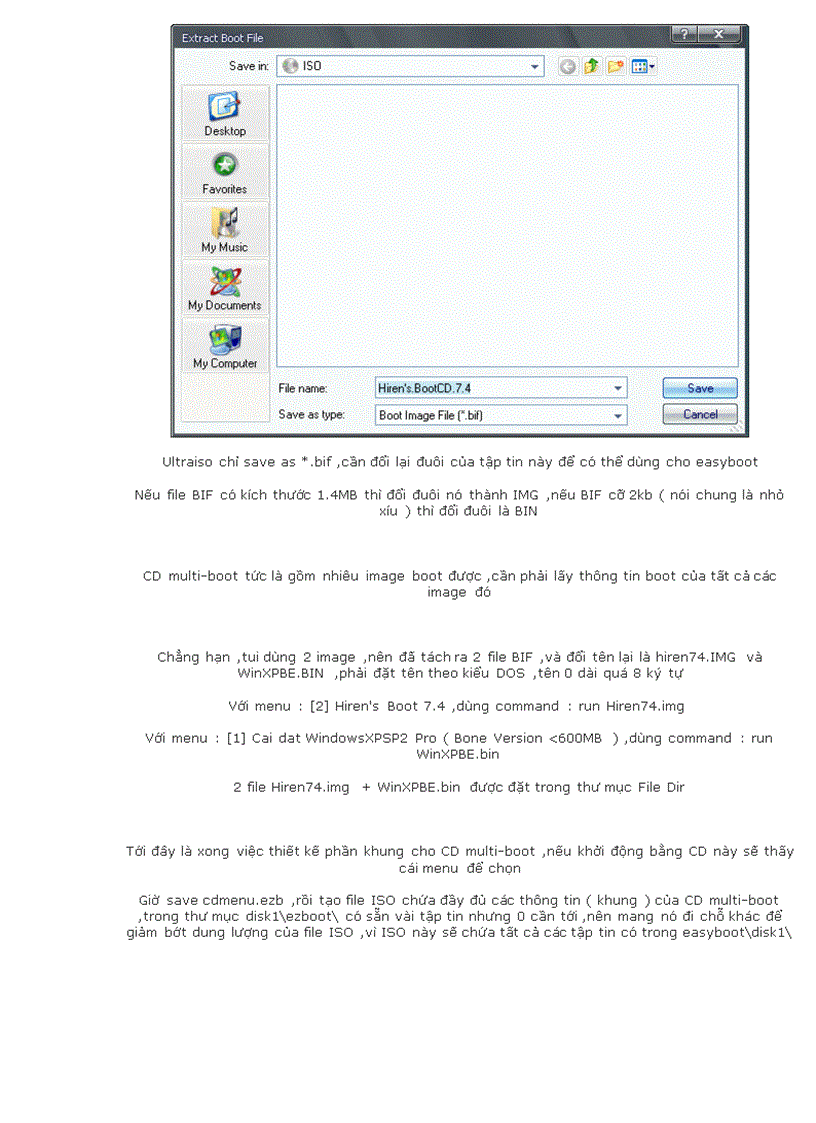 Extract Boot File

Save in: ISO

Desktop
Favorites
My Music
My Documents
My Computer

File name: Hiren's.BootCD.7.4
Save as type: Boot Image File (*.bif)

Save
Cancel

Ultraiso chỉ save as *.bif ,cần đổi lại đuôi của tập tin này để có thể dùng cho easyboot

Nếu file BIF có kích thước 1.4MB thì đổi đuôi nó thành IMG ,nếu BIF cỡ 2kb ( nói chung là nhỏ xíu ) thì đổi đuôi là BIN

CD multi-boot tức là gồm nhiều image boot được ,cần phải lấy thông tin boot của tất cả các image đó

Chẳng hạn ,tui dùng 2 image ,nên đã tách ra 2 file BIF ,và đổi tên lại là hiren74.IMG và WinXPBE.BIN ,phải đặt tên theo kiểu DOS ,tên 0 dài quá 8 ký tự

Với menu : [2] Hiren's Boot 7.4 ,dùng command : run Hiren74.img

Với menu : [1] Cai dat WindowsXPSP2 Pro ( Bone Version <600MB ) ,dùng command : run WinXPBE.bin

2 file Hiren74.img + WinXPBE.bin được đặt trong thư mục File Dir

Tới đây là xong việc thiết kế phần khung cho CD multi-boot ,nếu khởi động bằng CD này sẽ thấy cái menu để chọn

Giờ save cdmenu.ezb ,rồi tạo file ISO chứa đầy đủ các thông tin ( khung ) của CD multi-boot ,trong thư mục disk1\ezboot\ có sẵn vài tập tin nhưng 0 cần tới ,nên mang nó đi chỗ khác để giảm bớt dung lượng của file ISO ,vì ISO này sẽ chứa tất cả các tập tin có trong easyboot\disk1\